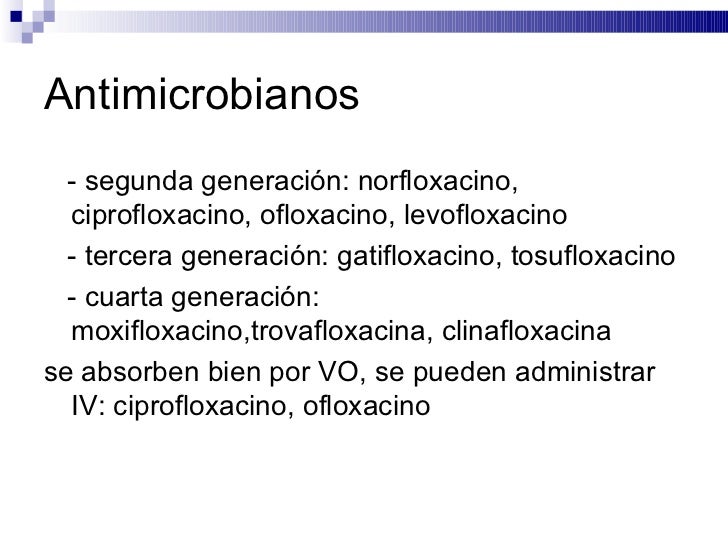 Antimicrobianos

- segunda generación: norfloxacino, ciprofloxacino, ofloxacino, levofloxacino

- tercera generación: gatifloxacino, tosufloxacino

- cuarta generación: moxifloxacino,trovafloxacina, clinafloxacina

se absorben bien por VO, se pueden administrar IV: ciprofloxacino, ofloxacino